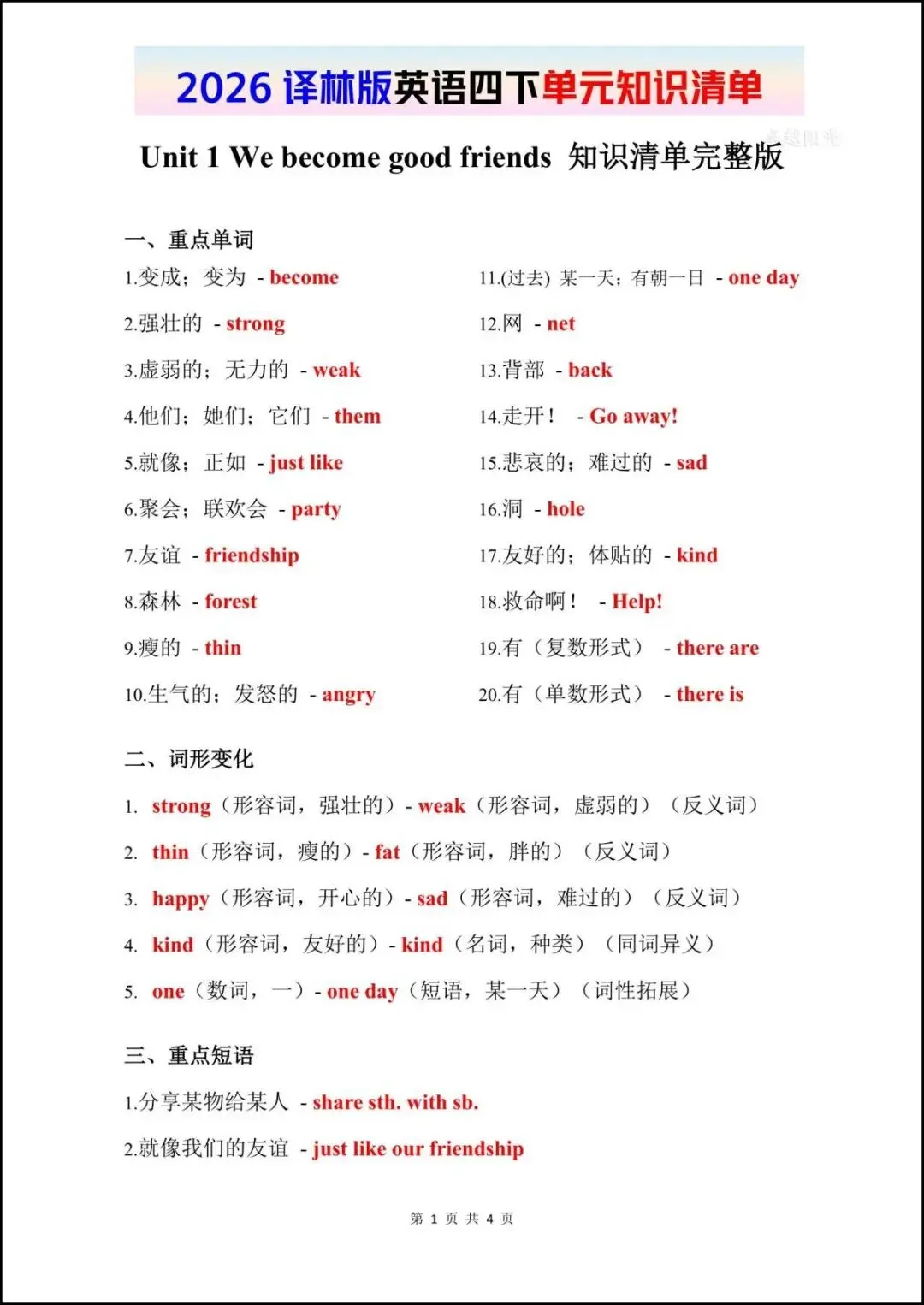 2026 译林版英语四下单元知识清单

Unit 1 We become good friends 知识清单完整版

一、重点单词

1.变成；变为 - become

2.强壮的 - strong

3.虚弱的；无力的 - weak

4.他们；她们；它们 - them

5.就像；正如 - just like

6.聚会；联欢会 - party

7.友谊 - friendship

8.森林 - forest

9.瘦的 - thin

10.生气的；发怒的 - angry

11.(过去) 某一天；有朝一日 - one day

12.网 - net

13.背部 - back

14.走开！ - Go away!

15.悲哀的；难过的 - sad

16.洞 - hole

17.友好的；体贴的 - kind

18.救命啊！ - Help!

19.有（复数形式） - there are

20.有（单数形式） - there is

二、词形变化

1. strong（形容词，强壮的）- weak（形容词，虚弱的）（反义词）

2. thin（形容词，瘦的）- fat（形容词，胖的）（反义词）

3. happy（形容词，开心的）- sad（形容词，难过的）（反义词）

4. kind（形容词，友好的）- kind（名词，种类）（同词异义）

5. one（数词，一）- one day（短语，某一天）（词性拓展）

三、重点短语

1.分享某物给某人 - share sth. with sb.

2.就像我们的友谊 - just like our friendship

第 1 页 共 4 页